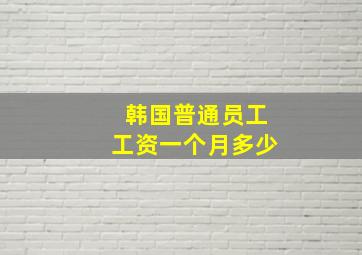 韩国普通员工
工资一个月多少